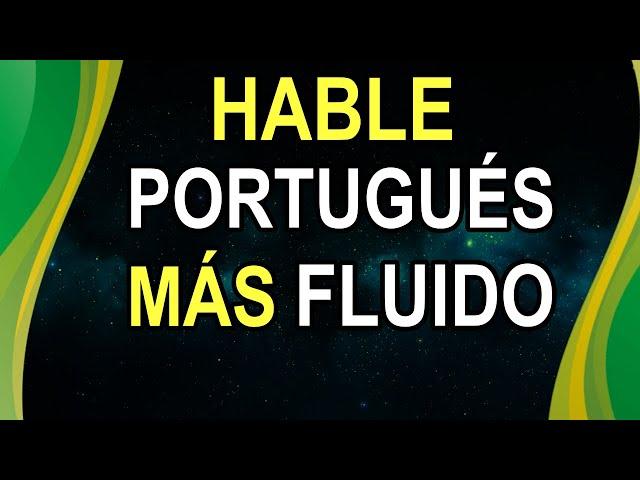 HABLE
PORTUGUÉS
MÁS FLUIDO